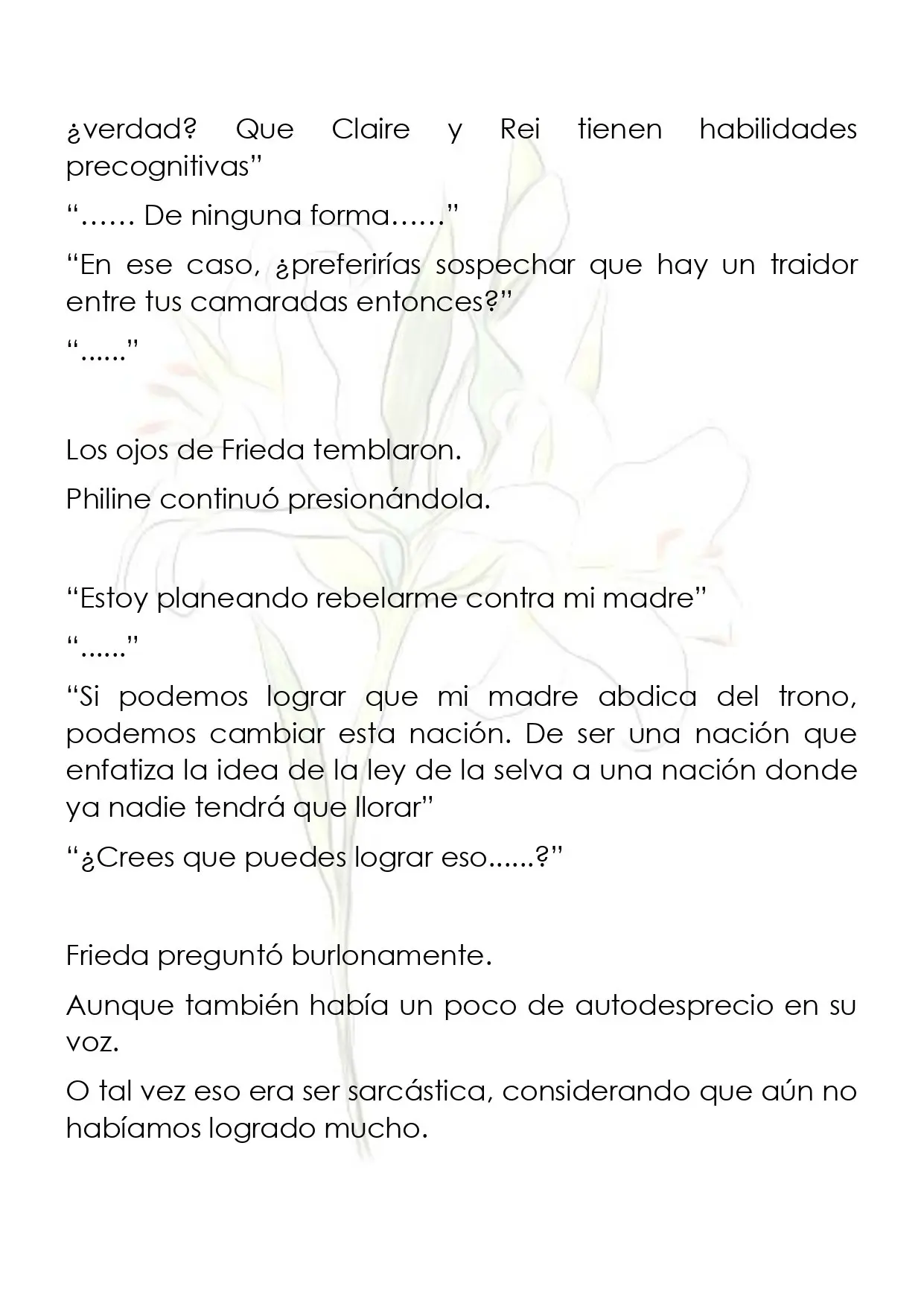 ¿verdad? Que Claire y Rei tienen habilidades precognitivas"

"…… De ninguna forma……"

"En ese caso, ¿preferirías sospechar que hay un traidor entre tus camaradas entonces?"

"......"

Los ojos de Frieda temblaron.

Philine continuó presionándola.

"Estoy planeando rebelarme contra mi madre"

"......"

"Si podemos lograr que mi madre abdica del trono, podemos cambiar esta nación. De ser una nación que enfatiza la idea de la ley de la selva a una nación donde ya nadie tendrá que llorar"

"¿Crees que puedes lograr eso......?"

Frieda preguntó burlonamente.

Aunque también había un poco de autodesprecio en su voz.

O tal vez eso era ser sarcástica, considerando que aún no habíamos logrado mucho.